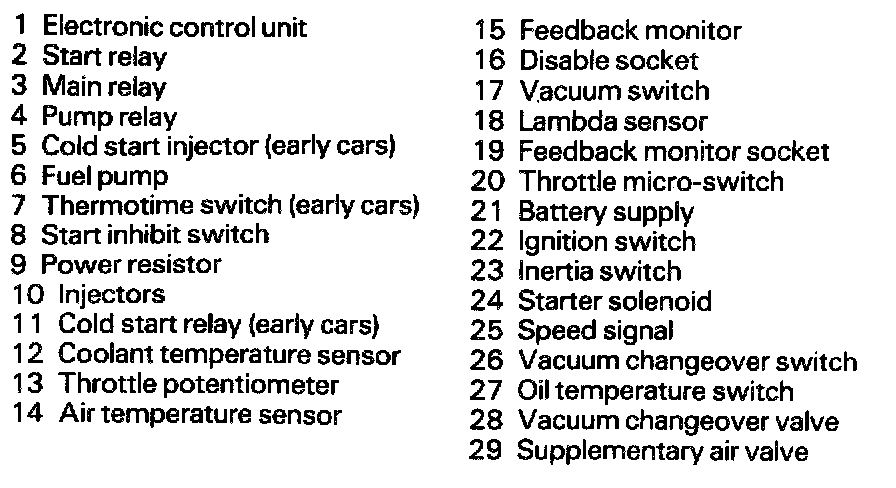 1 Electronic control unit
2 Start relay
3 Main relay
4 Pump relay
5 Cold start injector (early cars)
6 Fuel pump
7 Thermotime switch (early cars)
8 Start inhibit switch
9 Power resistor
10 Injectors
11 Cold start relay (early cars)
12 Coolant temperature sensor
13 Throttle potentiometer
14 Air temperature sensor

15 Feedback monitor
16 Disable socket
17 Vacuum switch
18 Lambda sensor
19 Feedback monitor socket
20 Throttle micro-switch
21 Battery supply
22 Ignition switch
23 Inertia switch
24 Starter solenoid
25 Speed signal
26 Vacuum changeover switch
27 Oil temperature switch
28 Vacuum changeover valve
29 Supplementary air valve